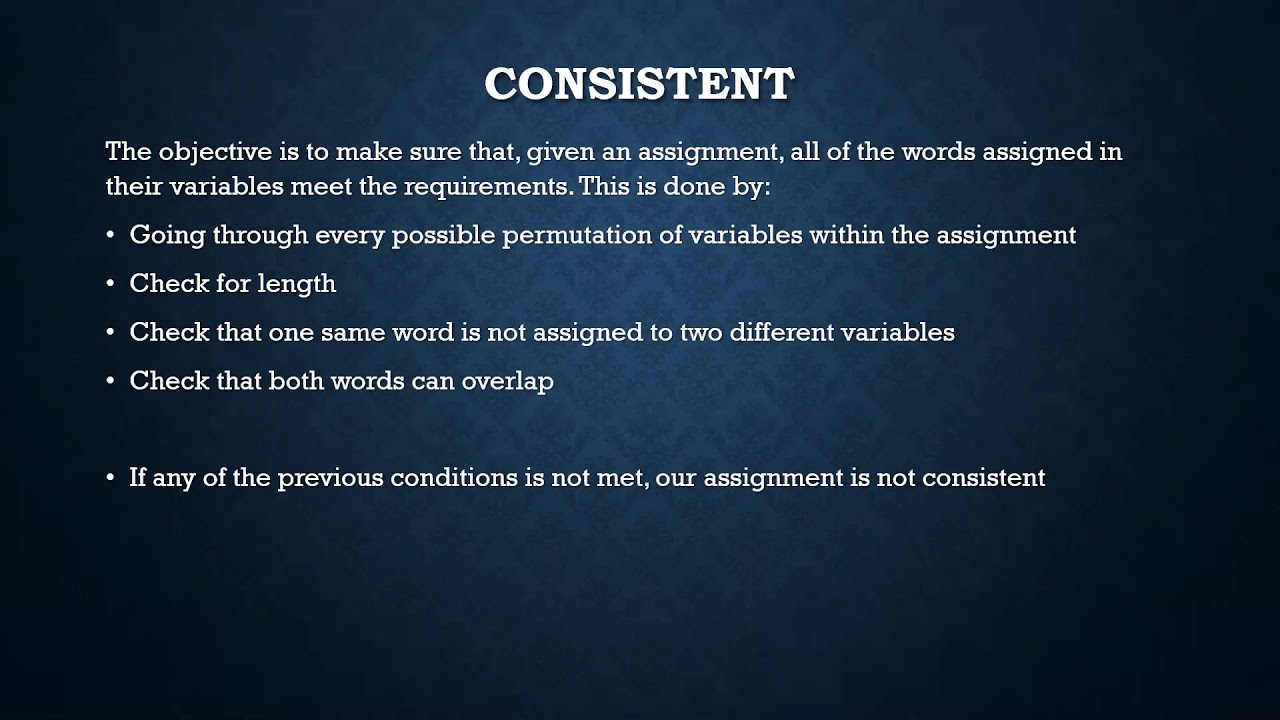 CONSISTENT

The objective is to make sure that, given an assignment, all of the words assigned in their variables meet the requirements. This is done by:

• Going through every possible permutation of variables within the assignment
• Check for length
• Check that one same word is not assigned to two different variables
• Check that both words can overlap

• If any of the previous conditions is not met, our assignment is not consistent